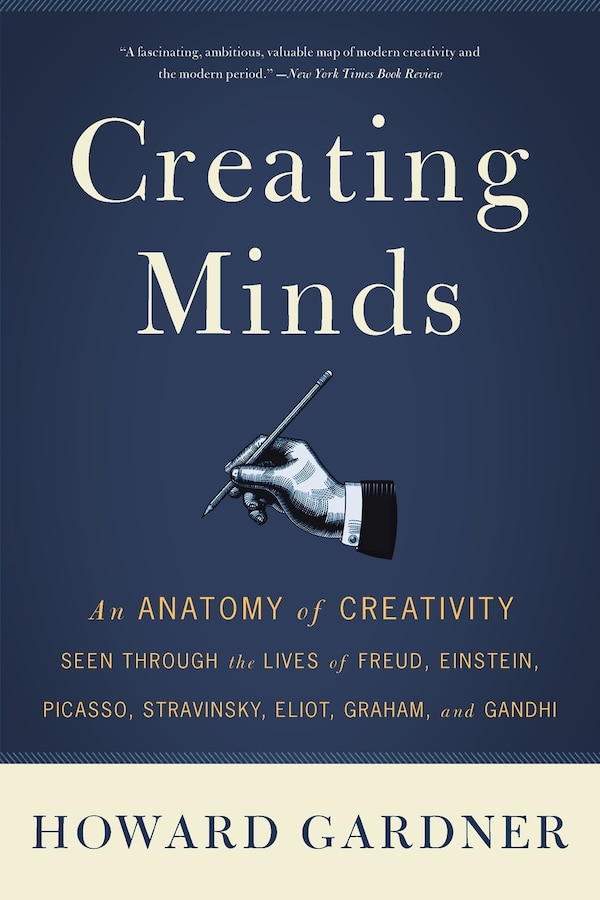 "A fascinating, ambitious, valuable map of modern creativity and the modern period."—New York Times Book Review

Creating Minds

An ANATOMY of CREATIVITY SEEN THROUGH the LIVES of FREUD, EINSTEIN, PICASSO, STRAVINSKY, ELIOT, GRAHAM, and GANDHI

HOWARD GARDNER